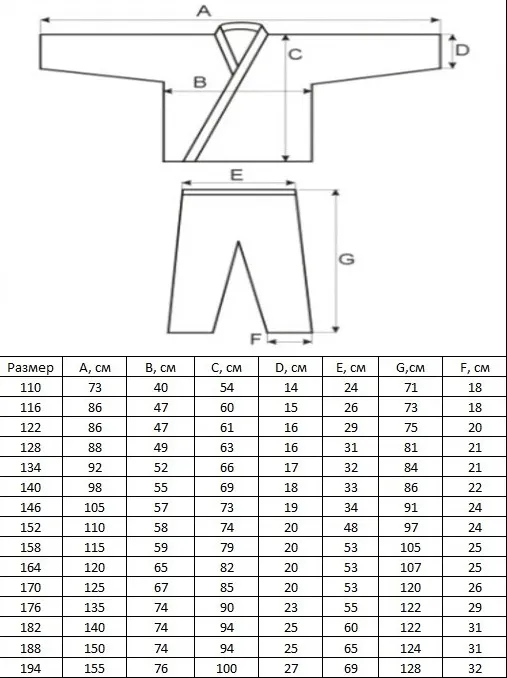 A
C
D
B
E
G
F

| Размер | A, см | B, см | C, см | D, см | E, см | G,см | F, см |
|---|---|---|---|---|---|---|---|
| 110 | 73 | 40 | 54 | 14 | 24 | 71 | 18 |
| 116 | 86 | 47 | 60 | 15 | 26 | 73 | 18 |
| 122 | 86 | 47 | 61 | 16 | 29 | 75 | 20 |
| 128 | 88 | 49 | 63 | 16 | 31 | 81 | 21 |
| 134 | 92 | 52 | 66 | 17 | 32 | 84 | 21 |
| 140 | 98 | 55 | 69 | 18 | 33 | 86 | 22 |
| 146 | 105 | 57 | 73 | 19 | 34 | 91 | 24 |
| 152 | 110 | 58 | 74 | 20 | 48 | 97 | 24 |
| 158 | 115 | 59 | 79 | 20 | 53 | 105 | 25 |
| 164 | 120 | 65 | 82 | 20 | 53 | 107 | 25 |
| 170 | 125 | 67 | 85 | 20 | 53 | 120 | 26 |
| 176 | 135 | 74 | 90 | 23 | 55 | 122 | 29 |
| 182 | 140 | 74 | 94 | 25 | 60 | 122 | 31 |
| 188 | 150 | 74 | 94 | 25 | 65 | 124 | 31 |
| 194 | 155 | 76 | 100 | 27 | 69 | 128 | 32 |